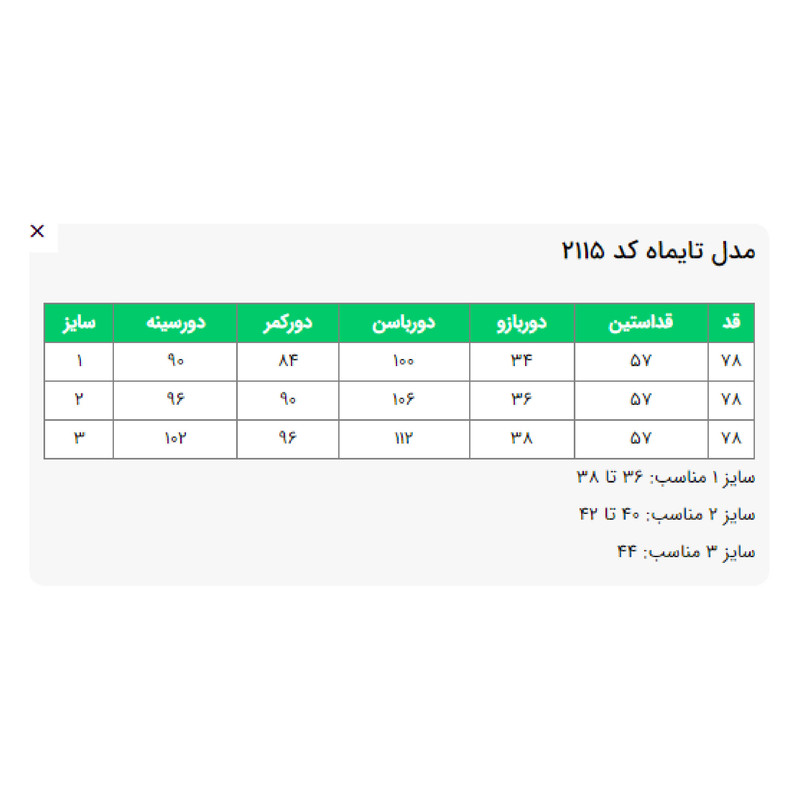 ×

مدل تایماه کد ۲۱۱۵

| قد | قداستین | دوربازو | دورباسن | دورکمر | دورسینه | سایز |
|---|---|---|---|---|---|---|
| ۷۸ | ۵۷ | ۳۴ | ۱۰۰ | ۸۴ | ۹۰ | ۱ |
| ۷۸ | ۵۷ | ۳۶ | ۱۰۶ | ۹۰ | ۹۶ | ۲ |
| ۷۸ | ۵۷ | ۳۸ | ۱۱۲ | ۹۶ | ۱۰۲ | ۳ |

سایز ۱ مناسب: ۳۶ تا ۳۸

سایز ۲ مناسب: ۴۰ تا ۴۲

سایز ۳ مناسب: ۴۴